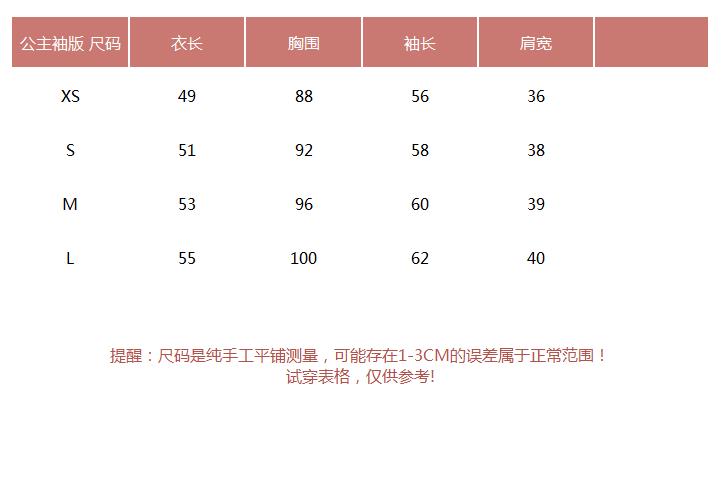 | 公主袖版 尺码 | 衣长 | 胸围 | 袖长 | 肩宽 |  |
|---|---|---|---|---|---|
| XS | 49 | 88 | 56 | 36 |  |
| S | 51 | 92 | 58 | 38 |  |
| M | 53 | 96 | 60 | 39 |  |
| L | 55 | 100 | 62 | 40 |  |

提醒：尺码是纯手工平铺测量，可能存在1-3CM的误差属于正常范围！
试穿表格，仅供参考!